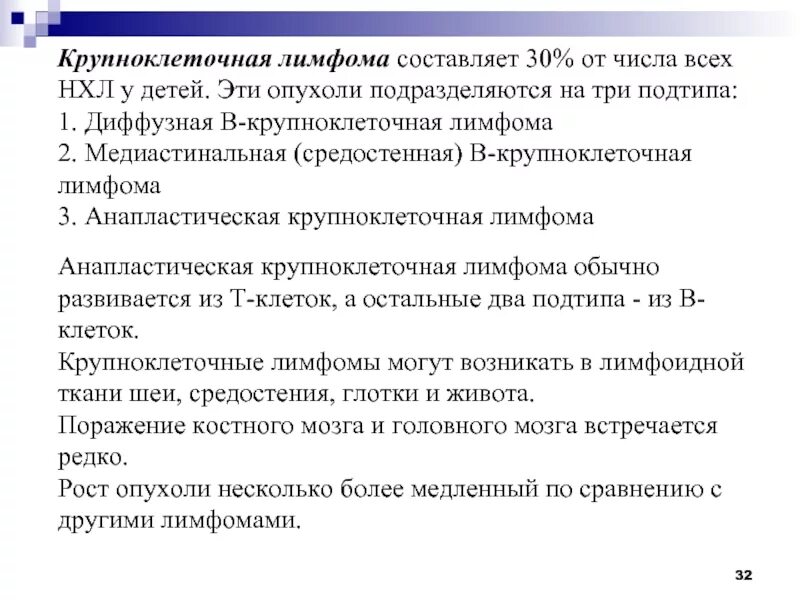 Крупноклеточная лимфома составляет 30% от числа всех НХЛ у детей. Эти опухоли подразделяются на три подтипа:
1. Диффузная В-крупноклеточная лимфома
2. Медиастинальная (средостенная) В-крупноклеточная лимфома
3. Анапластическая крупноклеточная лимфома

Анапластическая крупноклеточная лимфома обычно развивается из Т-клеток, а остальные два подтипа - из В-клеток.
Крупноклеточные лимфомы могут возникать в лимфоидной ткани шеи, средостения, глотки и живота.
Поражение костного мозга и головного мозга встречается редко.
Рост опухоли несколько более медленный по сравнению с другими лимфомами.

32